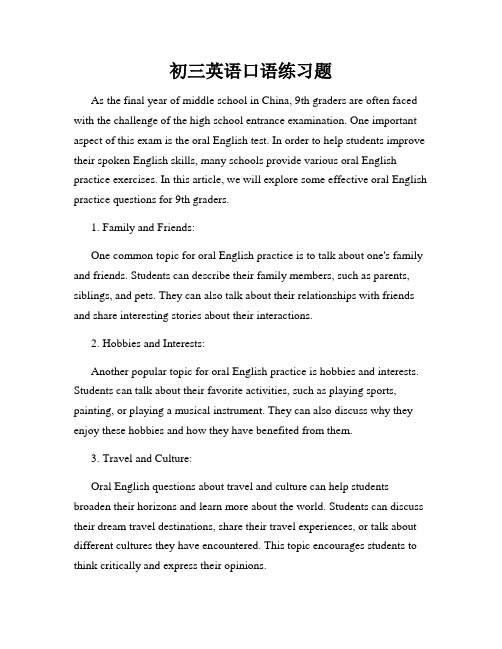 初三英语口语练习题

As the final year of middle school in China, 9th graders are often faced with the challenge of the high school entrance examination. One important aspect of this exam is the oral English test. In order to help students improve their spoken English skills, many schools provide various oral English practice exercises. In this article, we will explore some effective oral English practice questions for 9th graders.

1. Family and Friends:

One common topic for oral English practice is to talk about one's family and friends. Students can describe their family members, such as parents, siblings, and pets. They can also talk about their relationships with friends and share interesting stories about their interactions.

2. Hobbies and Interests:

Another popular topic for oral English practice is hobbies and interests. Students can talk about their favorite activities, such as playing sports, painting, or playing a musical instrument. They can also discuss why they enjoy these hobbies and how they have benefited from them.

3. Travel and Culture:

Oral English questions about travel and culture can help students broaden their horizons and learn more about the world. Students can discuss their dream travel destinations, share their travel experiences, or talk about different cultures they have encountered. This topic encourages students to think critically and express their opinions.